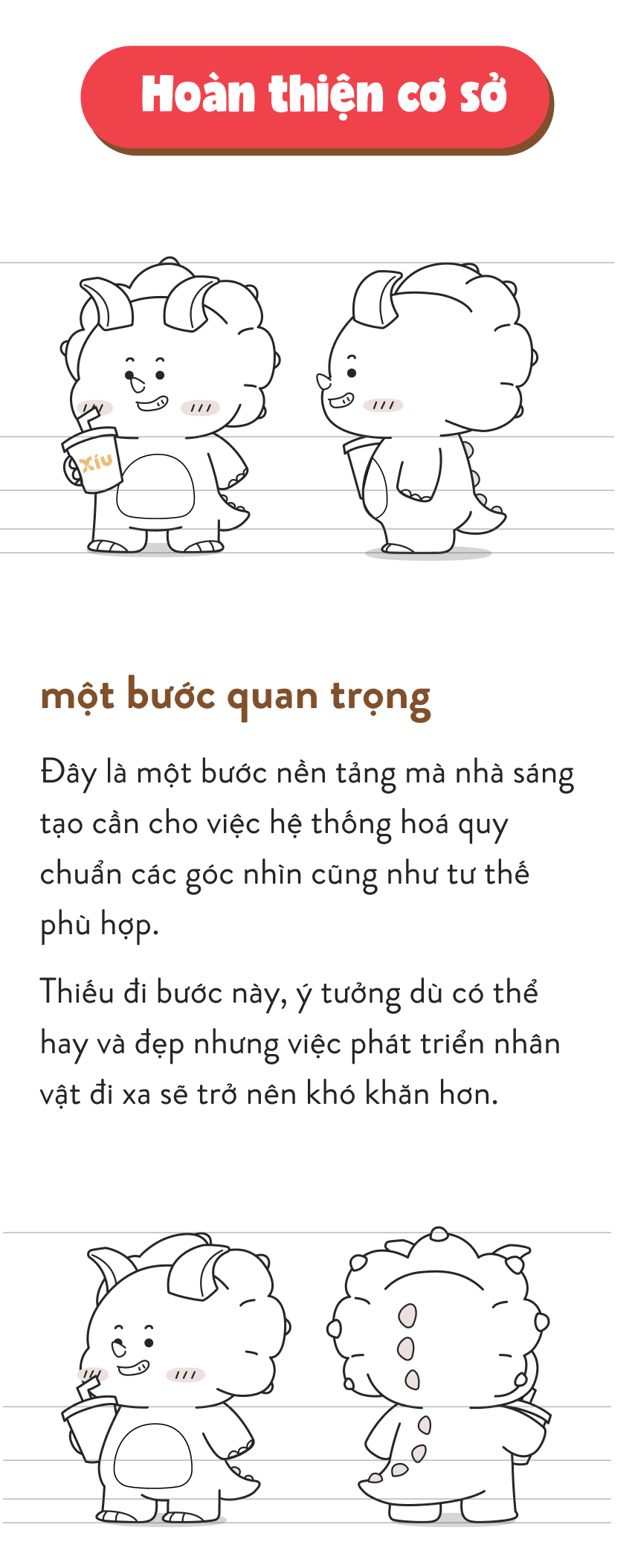 Hoàn thiện cơ sở

Xíu

một bước quan trọng

Đây là một bước nền tảng mà nhà sáng tạo cần cho việc hệ thống hoá quy chuẩn các góc nhìn cũng như tư thế phù hợp.

Thiếu đi bước này, ý tưởng dù có thể hay và đẹp nhưng việc phát triển nhân vật đi xa sẽ trở nên khó khăn hơn.